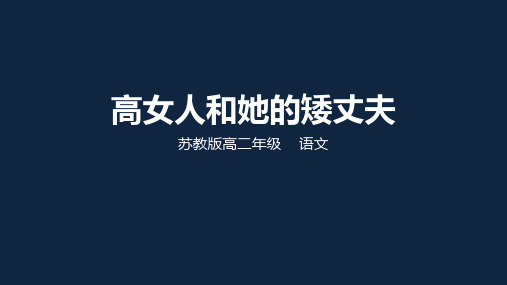 高女人和她的矮丈夫

苏教版高二年级　语文